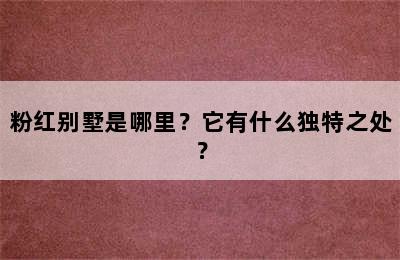 粉红别墅是哪里？它有什么独特之处？